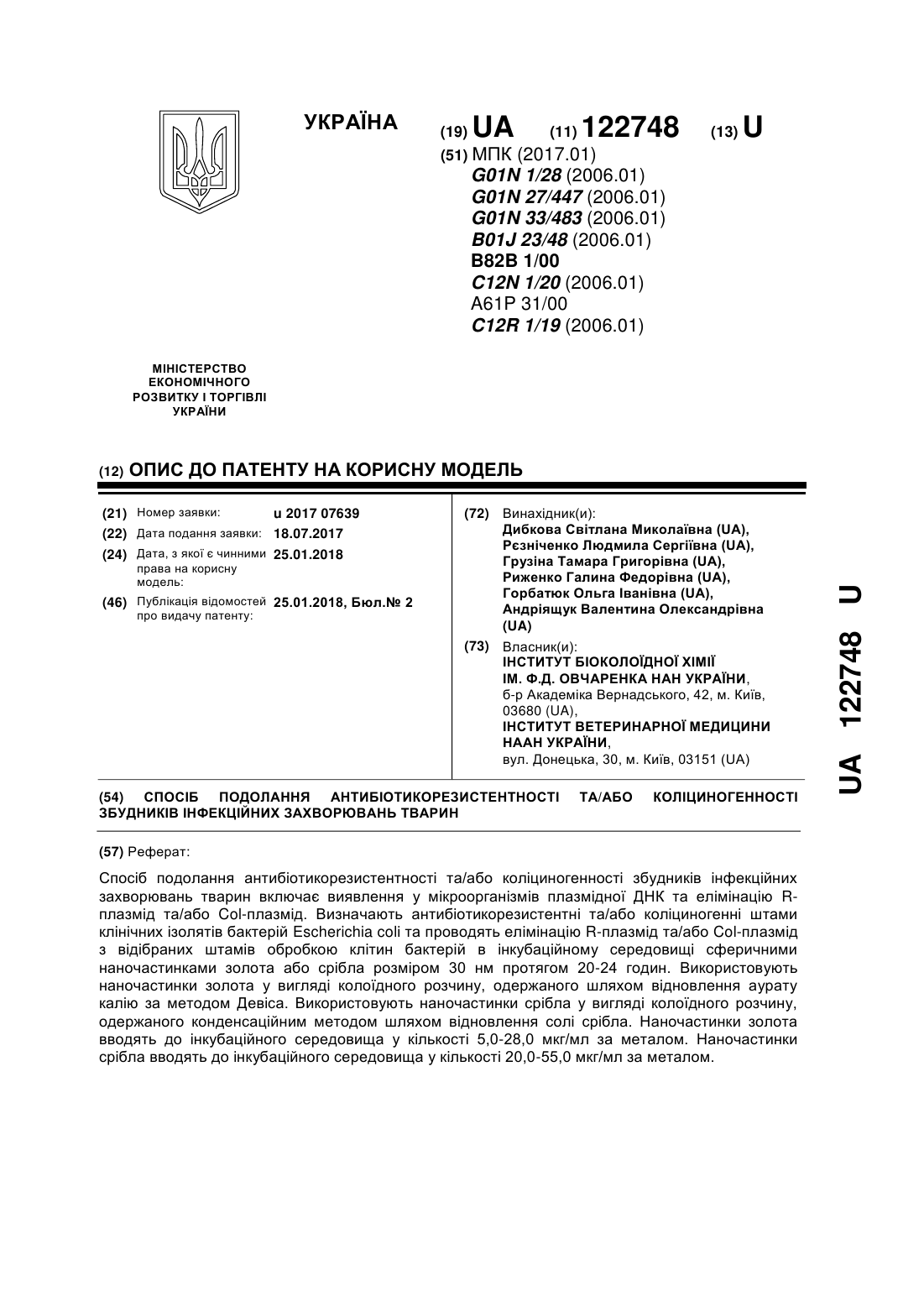 УКРАЇНА

(19) UA (11) 122748 (13) U

(51) МПК (2017.01)
G01N 1/28 (2006.01)
G01N 27/447 (2006.01)
G01N 33/483 (2006.01)
B01J 23/48 (2006.01)
B82B 1/00
C12N 1/20 (2006.01)
A61P 31/00
C12R 1/19 (2006.01)

МІНІСТЕРСТВО ЕКОНОМІЧНОГО РОЗВИТКУ І ТОРГІВЛІ УКРАЇНИ

(12) ОПИС ДО ПАТЕНТУ НА КОРИСНУ МОДЕЛЬ

(21) Номер заявки: u 2017 07639
(22) Дата подання заявки: 18.07.2017
(24) Дата, з якої є чинними права на корисну модель: 25.01.2018
(46) Публікація відомостей про видачу патенту: 25.01.2018, Бюл.№ 2

(72) Винахідник(и):
Дибкова Світлана Миколаївна (UA),
Резніченко Людмила Сергіївна (UA),
Грузіна Тамара Григорівна (UA),
Риженко Галина Федорівна (UA),
Горбатюк Ольга Іванівна (UA),
Андріящук Валентина Олександрівна (UA)

(73) Власник(и):
ІНСТИТУТ БІОКОЛОЇДНОЇ ХІМІЇ ІМ. Ф.Д. ОВЧАРЕНКА НАН УКРАЇНИ,
б-р Академіка Вернадського, 42, м. Київ, 03680 (UA),
ІНСТИТУТ ВЕТЕРИНАРНОЇ МЕДИЦИНИ НААН УКРАЇНИ,
вул. Донецька, 30, м. Київ, 03151 (UA)

(54) СПОСІБ ПОДОЛАННЯ АНТИБІОТИКОРЕЗИСТЕНТНОСТІ ТА/АБО КОЛІЦИНОГЕННОСТІ ЗБУДНИКІВ ІНФЕКЦІЙНИХ ЗАХВОРЮВАНЬ ТВАРИН

(57) Реферат:

Спосіб подолання антибіотикорезистентності та/або коліциногенності збудників інфекційних захворювань тварин включає виявлення у мікроорганізмів плазмідної ДНК та елімінацію R-плазмід та/або Col-плазмід. Визначають антибіотикорезистентні та/або коліциногенні штами клінічних ізолятів бактерій Escherichia coli та проводять елімінацію R-плазмід та/або Col-плазмід з відібраних штамів обробкою клітин бактерій в інкубаційному середовищі сферичними наночастинками золота або срібла розміром 30 нм протягом 20-24 годин. Використовують наночастинки золота у вигляді колоїдного розчину, одержаного шляхом відновлення аурату калію за методом Девіса. Використовують наночастинки срібла у вигляді колоїдного розчину, одержаного конденсаційним методом шляхом відновлення солі срібла. Наночастинки золота вводять до інкубаційного середовища у кількості 5,0-28,0 мкг/мл за металом. Наночастинки срібла вводять до інкубаційного середовища у кількості 20,0-55,0 мкг/мл за металом.

UA 122748 U